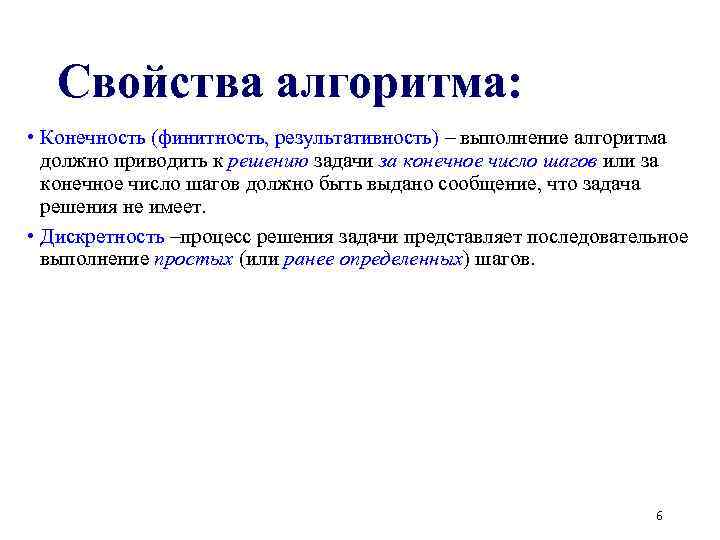 Свойства алгоритма:

• Конечность (финитность, результативность) – выполнение алгоритма должно приводить к решению задачи за конечное число шагов или за конечное число шагов должно быть выдано сообщение, что задача решения не имеет.

• Дискретность –процесс решения задачи представляет последовательное выполнение простых (или ранее определенных) шагов.

6